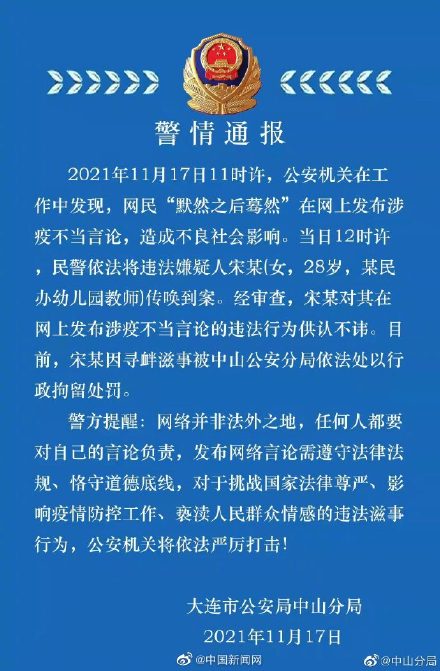 警情通报

2021年11月17日11时许，公安机关在工作中发现，网民“默然之后蓦然”在网上发布涉疫不当言论，造成不良社会影响。当日12时许，民警依法将违法嫌疑人宋某(女，28岁，某民办幼儿园教师)传唤到案。经审查，宋某对其在网上发布涉疫不当言论的违法行为供认不讳。目前，宋某因寻衅滋事被中山公安分局依法处以行政拘留处罚。

警方提醒：网络并非法外之地，任何人都要对自己的言论负责，发布网络言论需遵守法律法规、恪守道德底线，对于挑战国家法律尊严、影响疫情防控工作、亵渎人民群众情感的违法滋事行为，公安机关将依法严厉打击！

大连市公安局中山分局
2021年11月17日

@中国新闻网 @中山分局